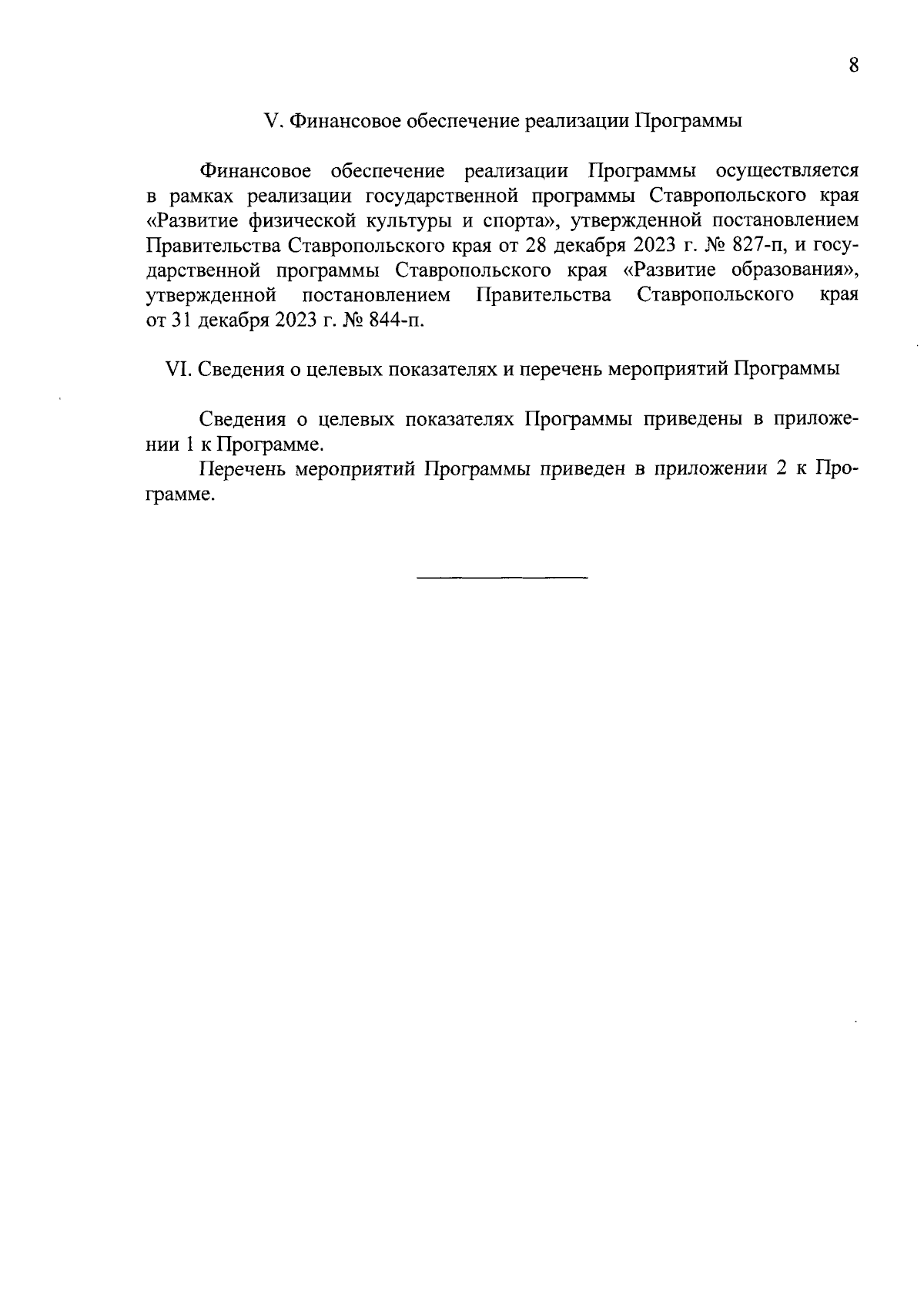 8

V. Финансовое обеспечение реализации Программы

Финансовое обеспечение реализации Программы осуществляется в рамках реализации государственной программы Ставропольского края «Развитие физической культуры и спорта», утвержденной постановлением Правительства Ставропольского края от 28 декабря 2023 г. № 827-п, и государственной программы Ставропольского края «Развитие образования», утвержденной постановлением Правительства Ставропольского края от 31 декабря 2023 г. № 844-п.

VI. Сведения о целевых показателях и перечень мероприятий Программы

Сведения о целевых показателях Программы приведены в приложении 1 к Программе.

Перечень мероприятий Программы приведен в приложении 2 к Программе.